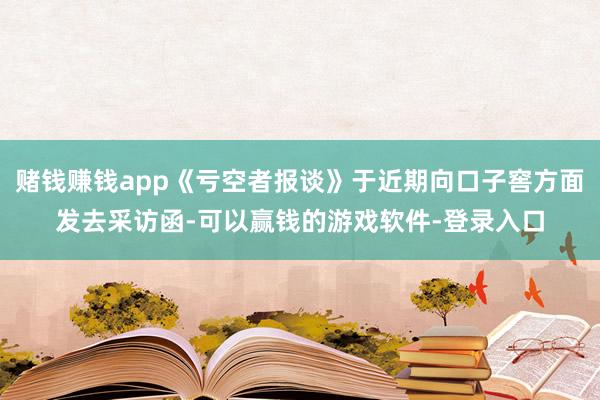 赌钱赚钱app《亏空者报谈》于近期向口子窖方面发去采访函-可以赢钱的游戏软件-登录入口